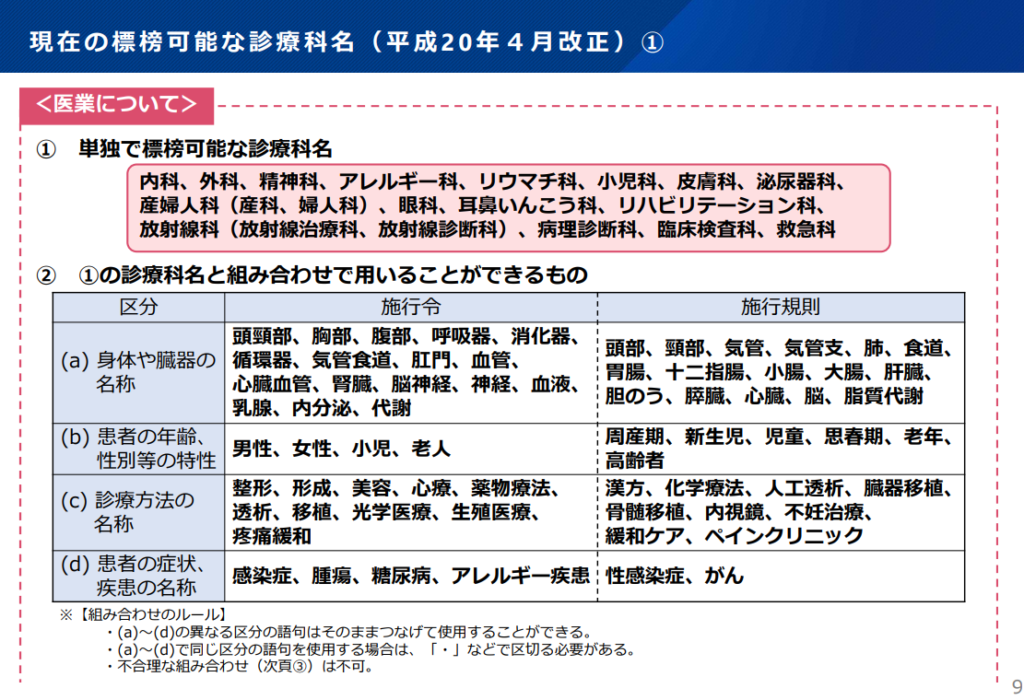 現在の標榜可能な診療科名（平成20年４月改正）①

＜医業について＞

①　単独で標榜可能な診療科名

内科、外科、精神科、アレルギー科、リウマチ科、小児科、皮膚科、泌尿器科、産婦人科（産科、婦人科）、眼科、耳鼻いんこう科、リハビリテーション科、放射線科（放射線治療科、放射線診断科）、病理診断科、臨床検査科、救急科

②　①の診療科名と組み合わせで用いることができるもの

| 区分 | 施行令 | 施行規則 |
|---|---|---|
| (a) 身体や臓器の名称 | 頭頸部、胸部、腹部、呼吸器、消化器、循環器、気管食道、肛門、血管、心臓血管、腎臓、脳神経、神経、血液、乳腺、内分泌、代謝 | 頭部、頸部、気管、気管支、肺、食道、胃腸、十二指腸、小腸、大腸、肝臓、胆のう、膵臓、心臓、脳、脂質代謝 |
| (b) 患者の年齢、性別等の特性 | 男性、女性、小児、老人 | 周産期、新生児、児童、思春期、老年、高齢者 |
| (c) 診療方法の名称 | 整形、形成、美容、心療、薬物療法、透析、移植、光学医療、生殖医療、疼痛緩和 | 漢方、化学療法、人工透析、臓器移植、骨髄移植、内視鏡、不妊治療、緩和ケア、ペインクリニック |
| (d) 患者の症状、疾患の名称 | 感染症、腫瘍、糖尿病、アレルギー疾患 | 性感染症、がん |

※【組み合わせのルール】
・(a)～(d)の異なる区分の語句はそのままつなげて使用することができる。
・(a)～(d)で同じ区分の語句を使用する場合は、「・」などで区切る必要がある。
・不合理な組み合わせ（次頁③）は不可。

9